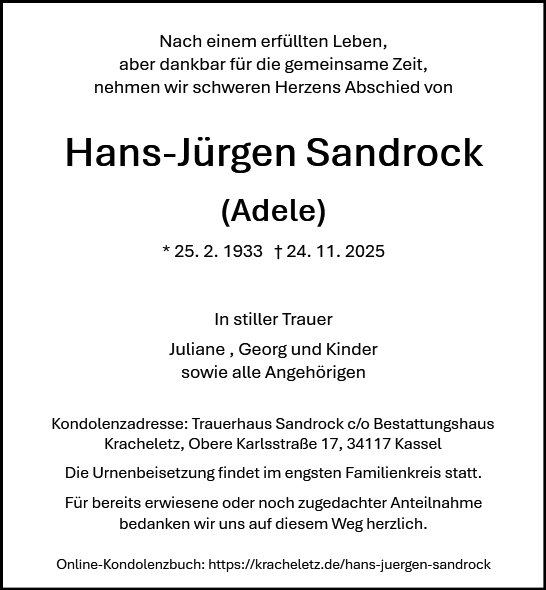 Nach einem erfüllten Leben,
aber dankbar für die gemeinsame Zeit,
nehmen wir schweren Herzens Abschied von

Hans-Jürgen Sandrock

(Adele)

* 25. 2. 1933 † 24. 11. 2025

In stiller Trauer

Juliane , Georg und Kinder
sowie alle Angehörigen

Kondolenzadresse: Trauerhaus Sandrock c/o Bestattungshaus Kracheletz, Obere Karlsstraße 17, 34117 Kassel

Die Urnenbeisetzung findet im engsten Familienkreis statt.

Für bereits erwiesene oder noch zugedachter Anteilnahme bedanken wir uns auf diesem Weg herzlich.

Online-Kondolenzbuch: https://kracheletz.de/hans-juergen-sandrock